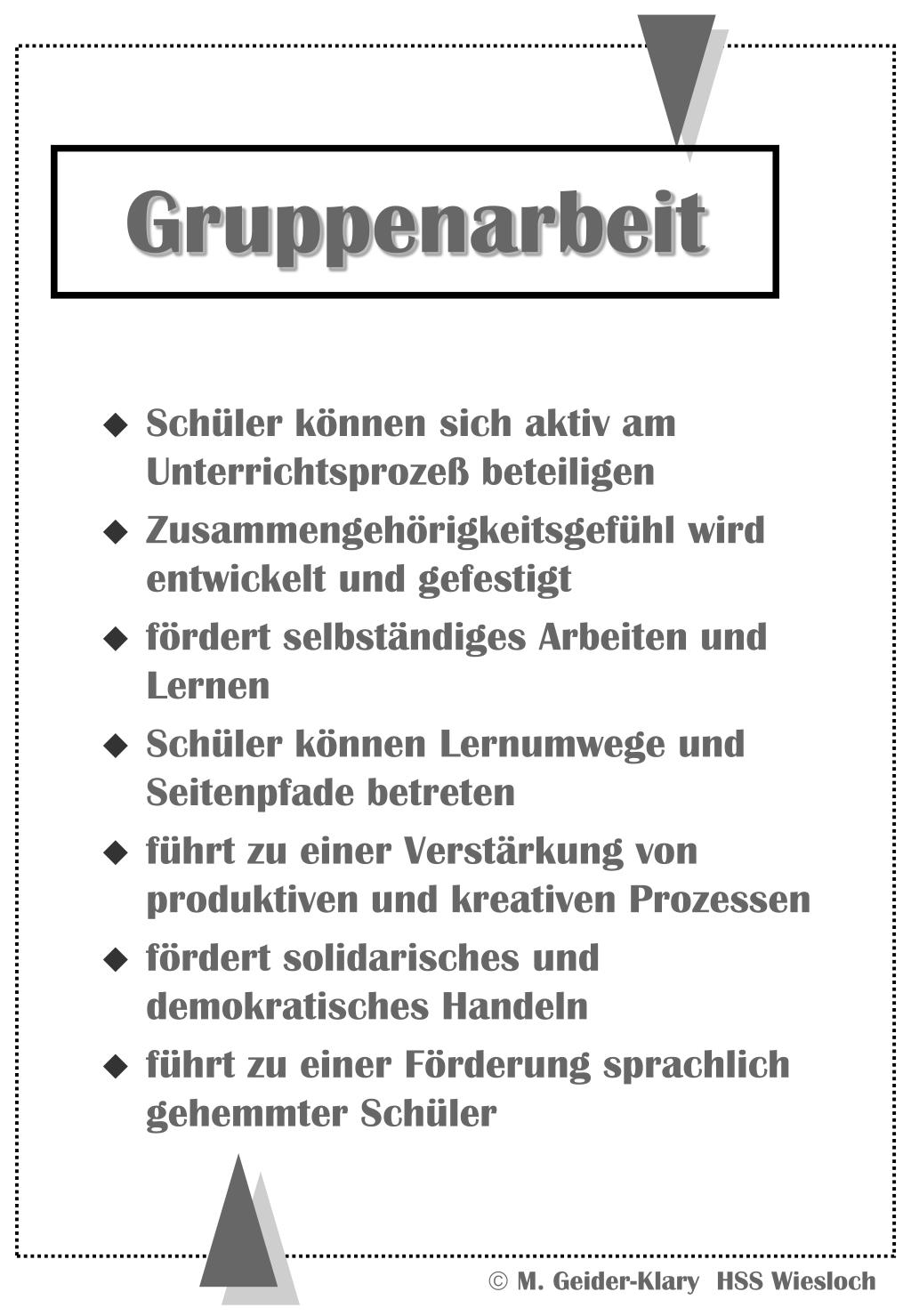 Gruppenarbeit

◆ Schüler können sich aktiv am Unterrichtsprozeß beteiligen

◆ Zusammengehörigkeitsgefühl wird entwickelt und gefestigt

◆ fördert selbständiges Arbeiten und Lernen

◆ Schüler können Lernumwege und Seitenpfade betreten

◆ führt zu einer Verstärkung von produktiven und kreativen Prozessen

◆ fördert solidarisches und demokratisches Handeln

◆ führt zu einer Förderung sprachlich gehemmter Schüler

© M. Geider-Klary HSS Wiesloch